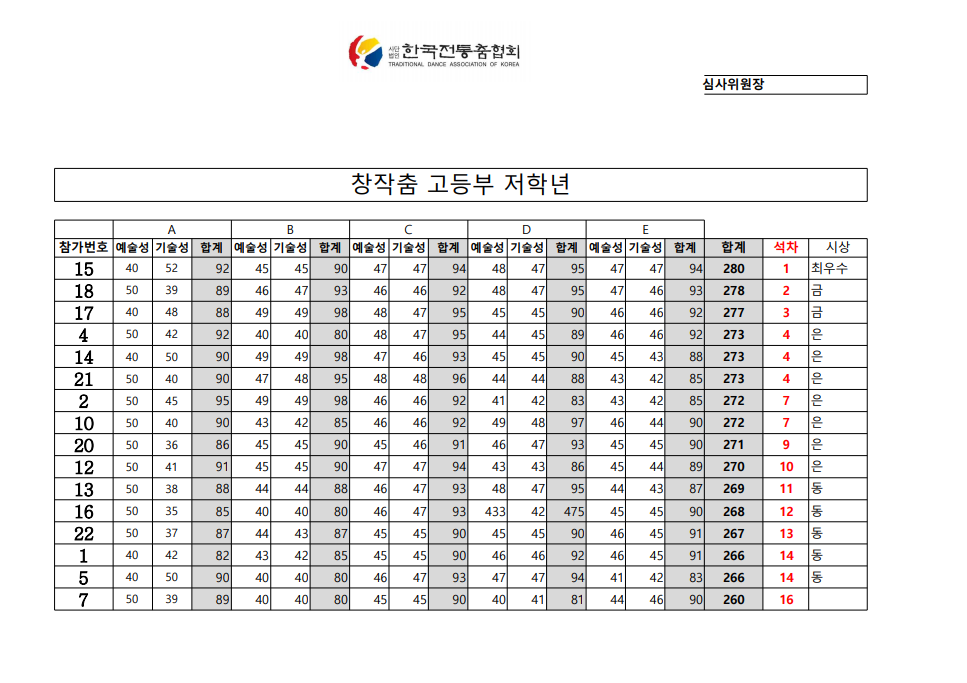 사단법인 한국전통춤협회
TRADITIONAL DANCE ASSOCIATION OF KOREA

심사위원장

창작춤 고등부 저학년

| | A | | | B | | | C | | | D | | | E | | | | | |
|---|---|---|---|---|---|---|---|---|---|---|---|---|---|---|---|---|---|---|
| 참가번호 | 예술성 | 기술성 | 합계 | 예술성 | 기술성 | 합계 | 예술성 | 기술성 | 합계 | 예술성 | 기술성 | 합계 | 예술성 | 기술성 | 합계 | 합계 | 석차 | 시상 |
| 15 | 40 | 52 | 92 | 45 | 45 | 90 | 47 | 47 | 94 | 48 | 47 | 95 | 47 | 47 | 94 | 280 | 1 | 최우수 |
| 18 | 50 | 39 | 89 | 46 | 47 | 93 | 46 | 46 | 92 | 48 | 47 | 95 | 47 | 46 | 93 | 278 | 2 | 금 |
| 17 | 40 | 48 | 88 | 49 | 49 | 98 | 48 | 47 | 95 | 45 | 45 | 90 | 46 | 46 | 92 | 277 | 3 | 금 |
| 4 | 50 | 42 | 92 | 40 | 40 | 80 | 48 | 47 | 95 | 44 | 45 | 89 | 46 | 46 | 92 | 273 | 4 | 은 |
| 14 | 40 | 50 | 90 | 49 | 49 | 98 | 47 | 46 | 93 | 45 | 45 | 90 | 45 | 43 | 88 | 273 | 4 | 은 |
| 21 | 50 | 40 | 90 | 47 | 48 | 95 | 48 | 48 | 96 | 44 | 44 | 88 | 43 | 42 | 85 | 273 | 4 | 은 |
| 2 | 50 | 45 | 95 | 49 | 49 | 98 | 46 | 46 | 92 | 41 | 42 | 83 | 43 | 42 | 85 | 272 | 7 | 은 |
| 10 | 50 | 40 | 90 | 43 | 42 | 85 | 46 | 46 | 92 | 49 | 48 | 97 | 46 | 44 | 90 | 272 | 7 | 은 |
| 20 | 50 | 36 | 86 | 45 | 45 | 90 | 45 | 46 | 91 | 46 | 47 | 93 | 45 | 45 | 90 | 271 | 9 | 은 |
| 12 | 50 | 41 | 91 | 45 | 45 | 90 | 47 | 47 | 94 | 43 | 43 | 86 | 45 | 44 | 89 | 270 | 10 | 은 |
| 13 | 50 | 38 | 88 | 44 | 44 | 88 | 46 | 47 | 93 | 48 | 47 | 95 | 44 | 43 | 87 | 269 | 11 | 동 |
| 16 | 50 | 35 | 85 | 40 | 40 | 80 | 46 | 47 | 93 | 433 | 42 | 475 | 45 | 45 | 90 | 268 | 12 | 동 |
| 22 | 50 | 37 | 87 | 44 | 43 | 87 | 45 | 45 | 90 | 45 | 45 | 90 | 46 | 45 | 91 | 267 | 13 | 동 |
| 1 | 40 | 42 | 82 | 43 | 42 | 85 | 45 | 45 | 90 | 46 | 46 | 92 | 46 | 45 | 91 | 266 | 14 | 동 |
| 5 | 40 | 50 | 90 | 40 | 40 | 80 | 46 | 47 | 93 | 47 | 47 | 94 | 41 | 42 | 83 | 266 | 14 | 동 |
| 7 | 50 | 39 | 89 | 40 | 40 | 80 | 45 | 45 | 90 | 40 | 41 | 81 | 44 | 46 | 90 | 260 | 16 | |